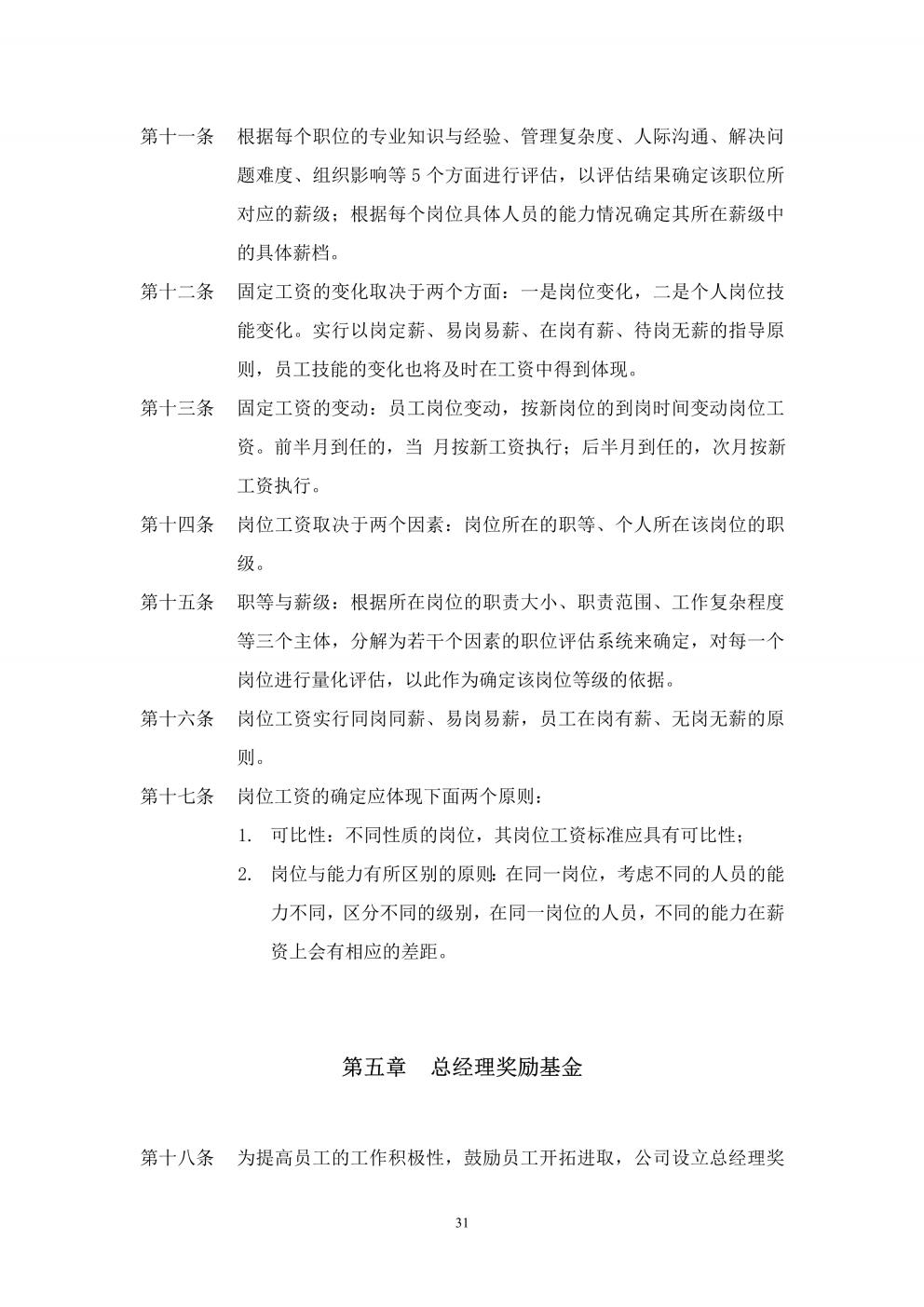 第十一条　根据每个职位的专业知识与经验、管理复杂度、人际沟通、解决问题难度、组织影响等 5 个方面进行评估，以评估结果确定该职位所对应的薪级；根据每个岗位具体人员的能力情况确定其所在薪级中的具体薪档。

第十二条　固定工资的变化取决于两个方面：一是岗位变化，二是个人岗位技能变化。实行以岗定薪、易岗易薪、在岗有薪、待岗无薪的指导原则，员工技能的变化也将及时在工资中得到体现。

第十三条　固定工资的变动：员工岗位变动，按新岗位的到岗时间变动岗位工资。前半月到任的，当 月按新工资执行；后半月到任的，次月按新工资执行。

第十四条　岗位工资取决于两个因素：岗位所在的职等、个人所在该岗位的职级。

第十五条　职等与薪级：根据所在岗位的职责大小、职责范围、工作复杂程度等三个主体，分解为若干个因素的职位评估系统来确定，对每一个岗位进行量化评估，以此作为确定该岗位等级的依据。

第十六条　岗位工资实行同岗同薪、易岗易薪，员工在岗有薪、无岗无薪的原则。

第十七条　岗位工资的确定应体现下面两个原则：

1. 可比性：不同性质的岗位，其岗位工资标准应具有可比性；

2. 岗位与能力有所区别的原则：在同一岗位，考虑不同的人员的能力不同，区分不同的级别，在同一岗位的人员，不同的能力在薪资上会有相应的差距。

第五章　总经理奖励基金

第十八条　为提高员工的工作积极性，鼓励员工开拓进取，公司设立总经理奖

31